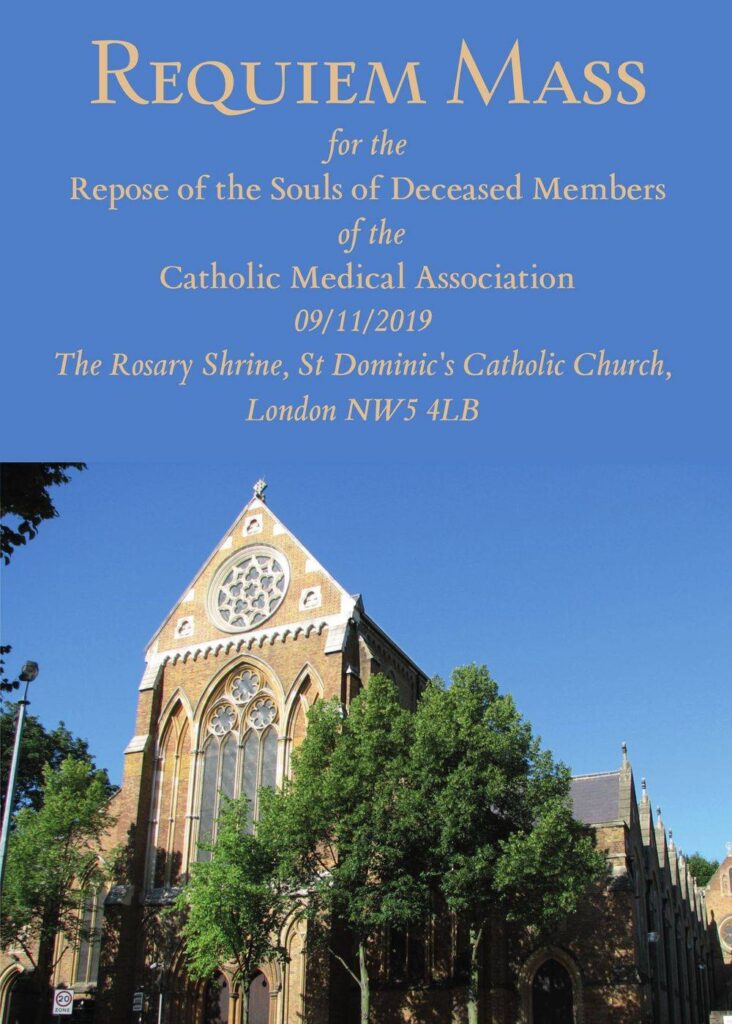 REQUIEM MASS

for the

Repose of the Souls of Deceased Members

of the

Catholic Medical Association

09/11/2019

The Rosary Shrine, St Dominic's Catholic Church,

London NW5 4LB